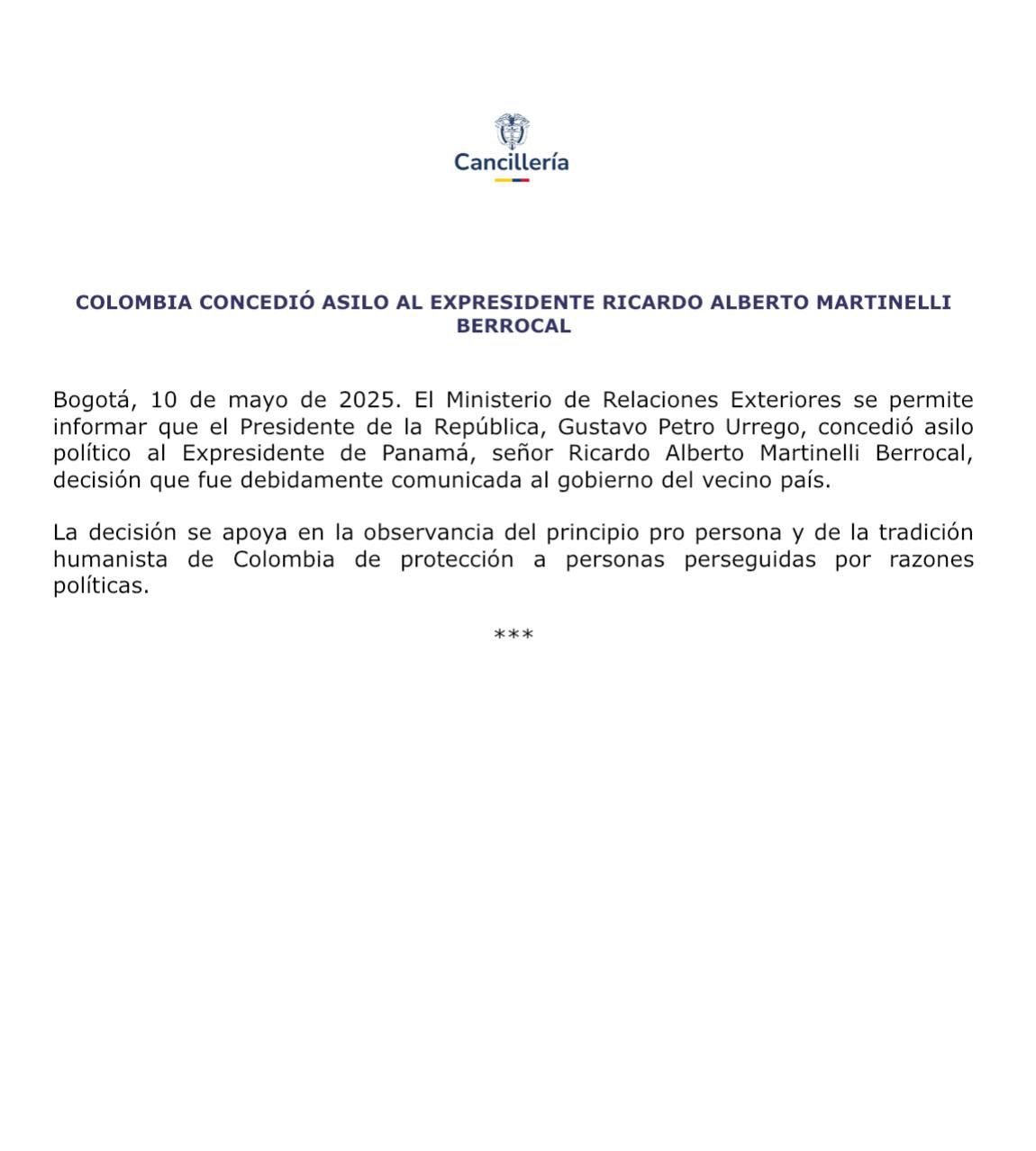 Cancillería

COLOMBIA CONCEDIÓ ASILO AL EXPRESIDENTE RICARDO ALBERTO MARTINELLI BERROCAL

Bogotá, 10 de mayo de 2025. El Ministerio de Relaciones Exteriores se permite informar que el Presidente de la República, Gustavo Petro Urrego, concedió asilo político al Expresidente de Panamá, señor Ricardo Alberto Martinelli Berrocal, decisión que fue debidamente comunicada al gobierno del vecino país.

La decisión se apoya en la observancia del principio pro persona y de la tradición humanista de Colombia de protección a personas perseguidas por razones políticas.

***